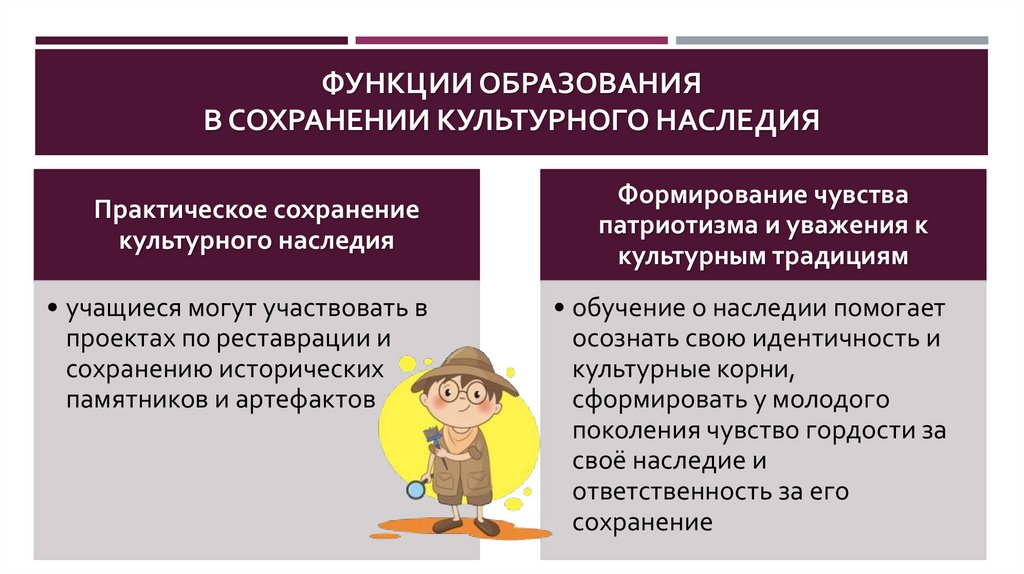 ФУНКЦИИ ОБРАЗОВАНИЯ В СОХРАНЕНИИ КУЛЬТУРНОГО НАСЛЕДИЯ

Практическое сохранение культурного наследия

• учащиеся могут участвовать в проектах по реставрации и сохранению исторических памятников и артефактов

Формирование чувства патриотизма и уважения к культурным традициям

• обучение о наследии помогает осознать свою идентичность и культурные корни, сформировать у молодого поколения чувство гордости за своё наследие и ответственность за его сохранение